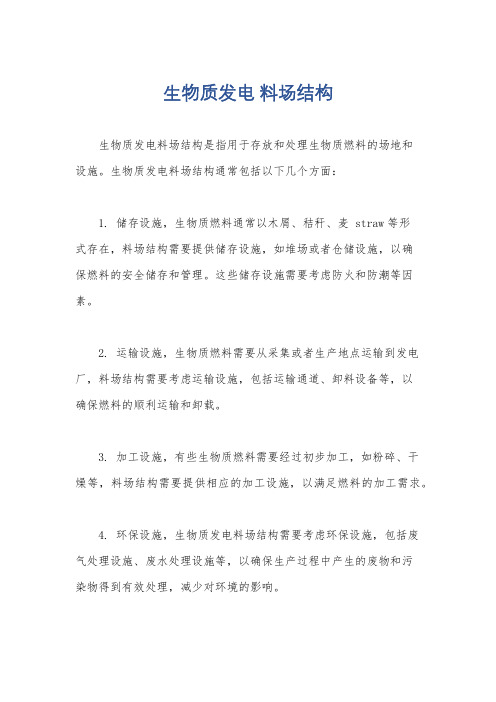 生物质发电 料场结构

生物质发电料场结构是指用于存放和处理生物质燃料的场地和设施。生物质发电料场结构通常包括以下几个方面：

1. 储存设施，生物质燃料通常以木屑、秸秆、麦 straw 等形式存在，料场结构需要提供储存设施，如堆场或者仓储设施，以确保燃料的安全储存和管理。这些储存设施需要考虑防火和防潮等因素。

2. 运输设施，生物质燃料需要从采集或者生产地点运输到发电厂，料场结构需要考虑运输设施，包括运输通道、卸料设备等，以确保燃料的顺利运输和卸载。

3. 加工设施，有些生物质燃料需要经过初步加工，如粉碎、干燥等，料场结构需要提供相应的加工设施，以满足燃料的加工需求。

4. 环保设施，生物质发电料场结构需要考虑环保设施，包括废气处理设施、废水处理设施等，以确保生产过程中产生的废物和污染物得到有效处理，减少对环境的影响。